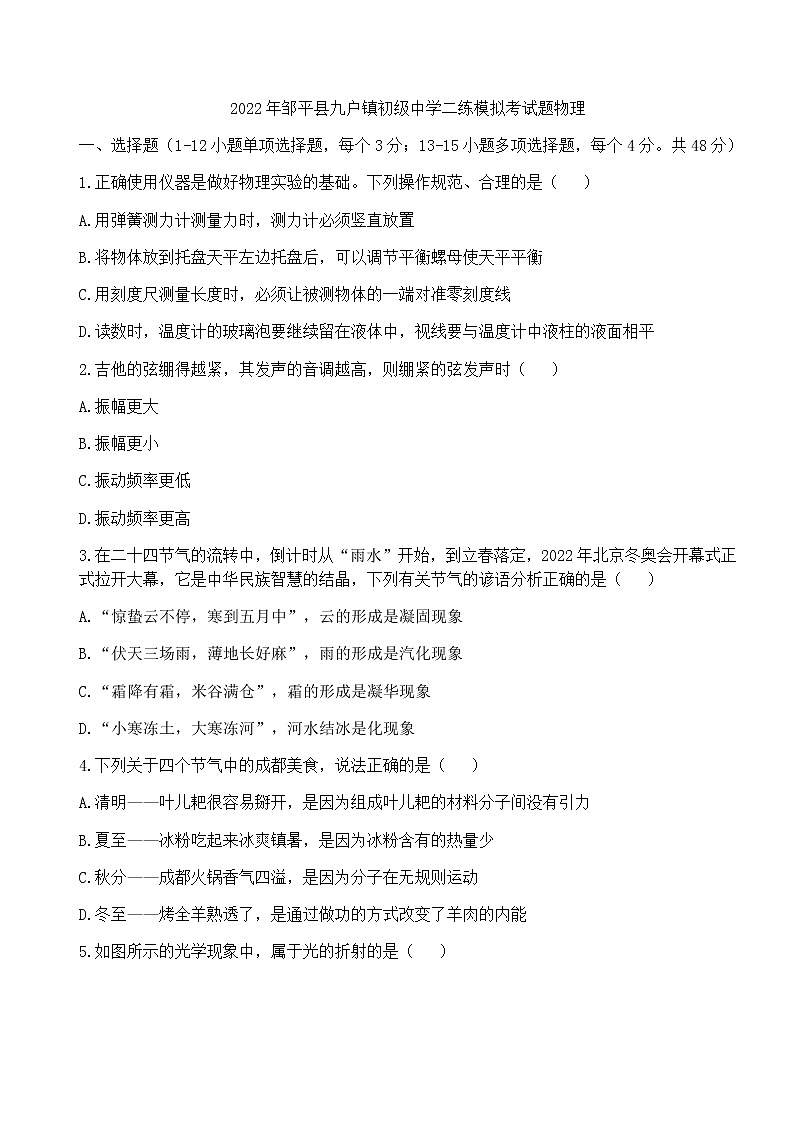 2022年邹平县九户镇初级中学二练模拟考试题物理

一、选择题（1-12小题单项选择题，每个3分；13-15小题多项选择题，每个4分。共48分）

1.正确使用仪器是做好物理实验的基础。下列操作规范、合理的是（　　）

A.用弹簧测力计测量力时，测力计必须竖直放置

B.将物体放到托盘天平左边托盘后，可以调节平衡螺母使天平平衡

C.用刻度尺测量长度时，必须让被测物体的一端对准零刻度线

D.读数时，温度计的玻璃泡要继续留在液体中，视线要与温度计中液柱的液面相平

2.吉他的弦绷得越紧，其发声的音调越高，则绷紧的弦发声时（　　）

A.振幅更大

B.振幅更小

C.振动频率更低

D.振动频率更高

3.在二十四节气的流转中，倒计时从“雨水”开始，到立春落定，2022年北京冬奥会开幕式正式拉开大幕，它是中华民族智慧的结晶，下列有关节气的谚语分析正确的是（　　）

A.“惊蛰云不停，寒到五月中”，云的形成是凝固现象

B.“伏天三场雨，薄地长好麻”，雨的形成是汽化现象

C.“霜降有霜，米谷满仓”，霜的形成是凝华现象

D.“小寒冻土，大寒冻河”，河水结冰是化现象

4.下列关于四个节气中的成都美食，说法正确的是（　　）

A.清明——叶儿粑很容易掰开，是因为组成叶儿粑的材料分子间没有引力

B.夏至——冰粉吃起来冰爽镇暑，是因为冰粉含有的热量少

C.秋分——成都火锅香气四溢，是因为分子在无规则运动

D.冬至——烤全羊熟透了，是通过做功的方式改变了羊肉的内能

5.如图所示的光学现象中，属于光的折射的是（　　）